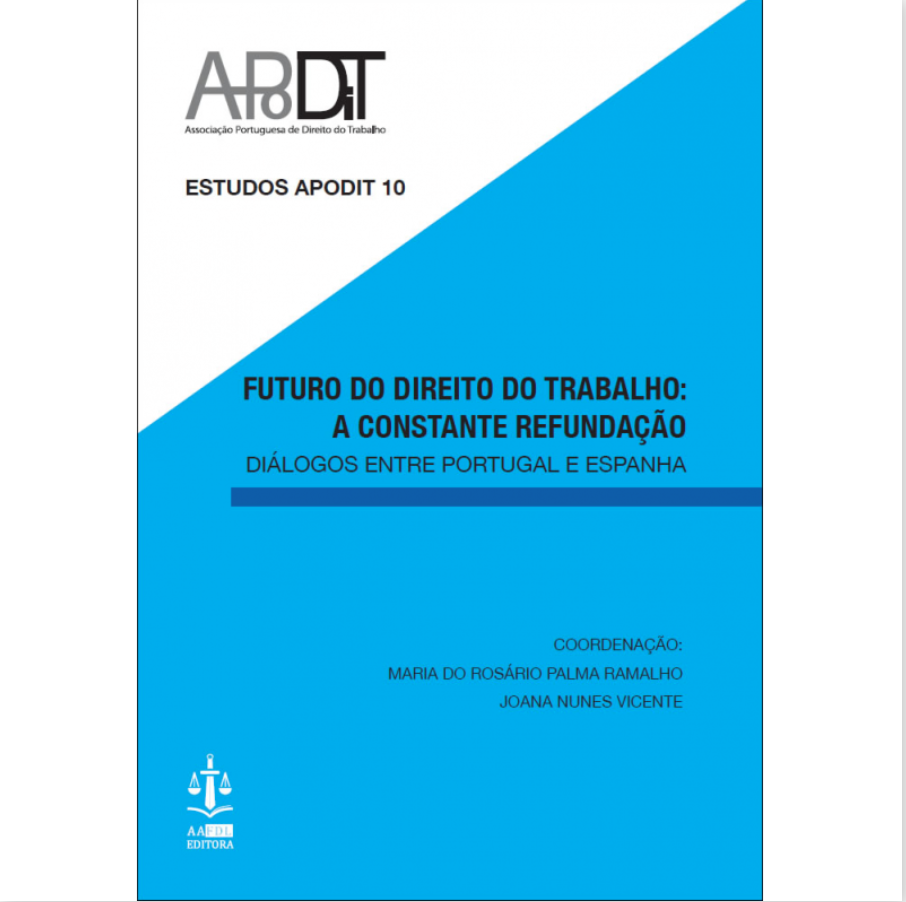 APoDiT
Associação Portuguesa de Direito do Trabalho

ESTUDOS APODIT 10

FUTURO DO DIREITO DO TRABALHO: A CONSTANTE REFUNDAÇÃO
DIÁLOGOS ENTRE PORTUGAL E ESPANHA

COORDENAÇÃO:
MARIA DO ROSÁRIO PALMA RAMALHO
JOANA NUNES VICENTE

AAFDL
EDITORA